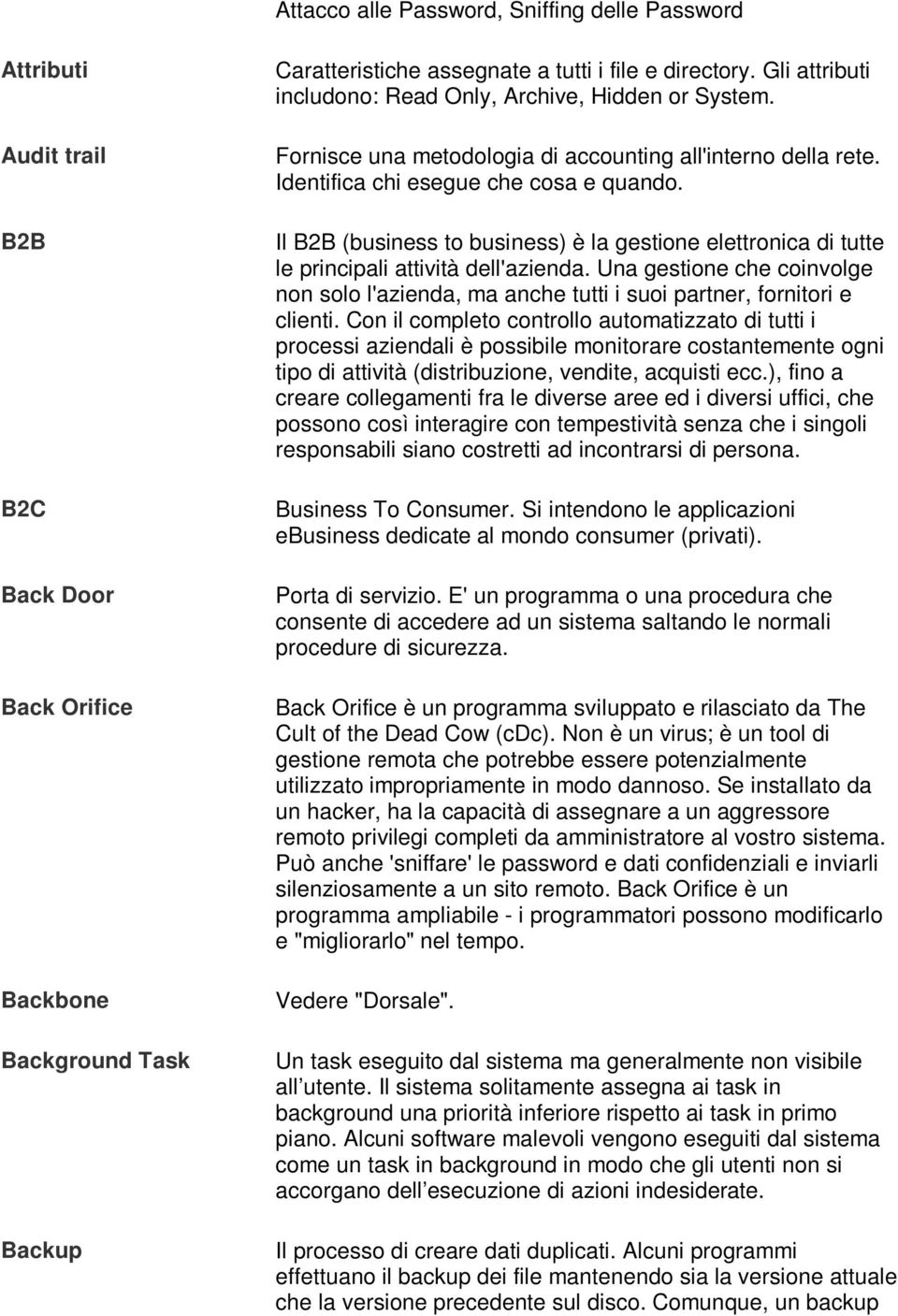 Attacco alle Password, Sniffing delle Password

Attributi

Caratteristiche assegnate a tutti i file e directory. Gli attributi includono: Read Only, Archive, Hidden or System.

Audit trail

Fornisce una metodologia di accounting all'interno della rete. Identifica chi esegue che cosa e quando.

B2B

Il B2B (business to business) è la gestione elettronica di tutte le principali attività dell'azienda. Una gestione che coinvolge non solo l'azienda, ma anche tutti i suoi partner, fornitori e clienti. Con il completo controllo automatizzato di tutti i processi aziendali è possibile monitorare costantemente ogni tipo di attività (distribuzione, vendite, acquisti ecc.), fino a creare collegamenti fra le diverse aree ed i diversi uffici, che possono così interagire con tempestività senza che i singoli responsabili siano costretti ad incontrarsi di persona.

B2C

Business To Consumer. Si intendono le applicazioni ebusiness dedicate al mondo consumer (privati).

Back Door

Porta di servizio. E' un programma o una procedura che consente di accedere ad un sistema saltando le normali procedure di sicurezza.

Back Orifice

Back Orifice è un programma sviluppato e rilasciato da The Cult of the Dead Cow (cDc). Non è un virus; è un tool di gestione remota che potrebbe essere potenzialmente utilizzato impropriamente in modo dannoso. Se installato da un hacker, ha la capacità di assegnare a un aggressore remoto privilegi completi da amministratore al vostro sistema. Può anche 'sniffare' le password e dati confidenziali e inviarli silenziosamente a un sito remoto. Back Orifice è un programma ampliabile - i programmatori possono modificarlo e "migliorarlo" nel tempo.

Backbone

Vedere "Dorsale".

Background Task

Un task eseguito dal sistema ma generalmente non visibile all utente. Il sistema solitamente assegna ai task in background una priorità inferiore rispetto ai task in primo piano. Alcuni software malevoli vengono eseguiti dal sistema come un task in background in modo che gli utenti non si accorgano dell esecuzione di azioni indesiderate.

Backup

Il processo di creare dati duplicati. Alcuni programmi effettuano il backup dei file mantenendo sia la versione attuale che la versione precedente sul disco. Comunque, un backup